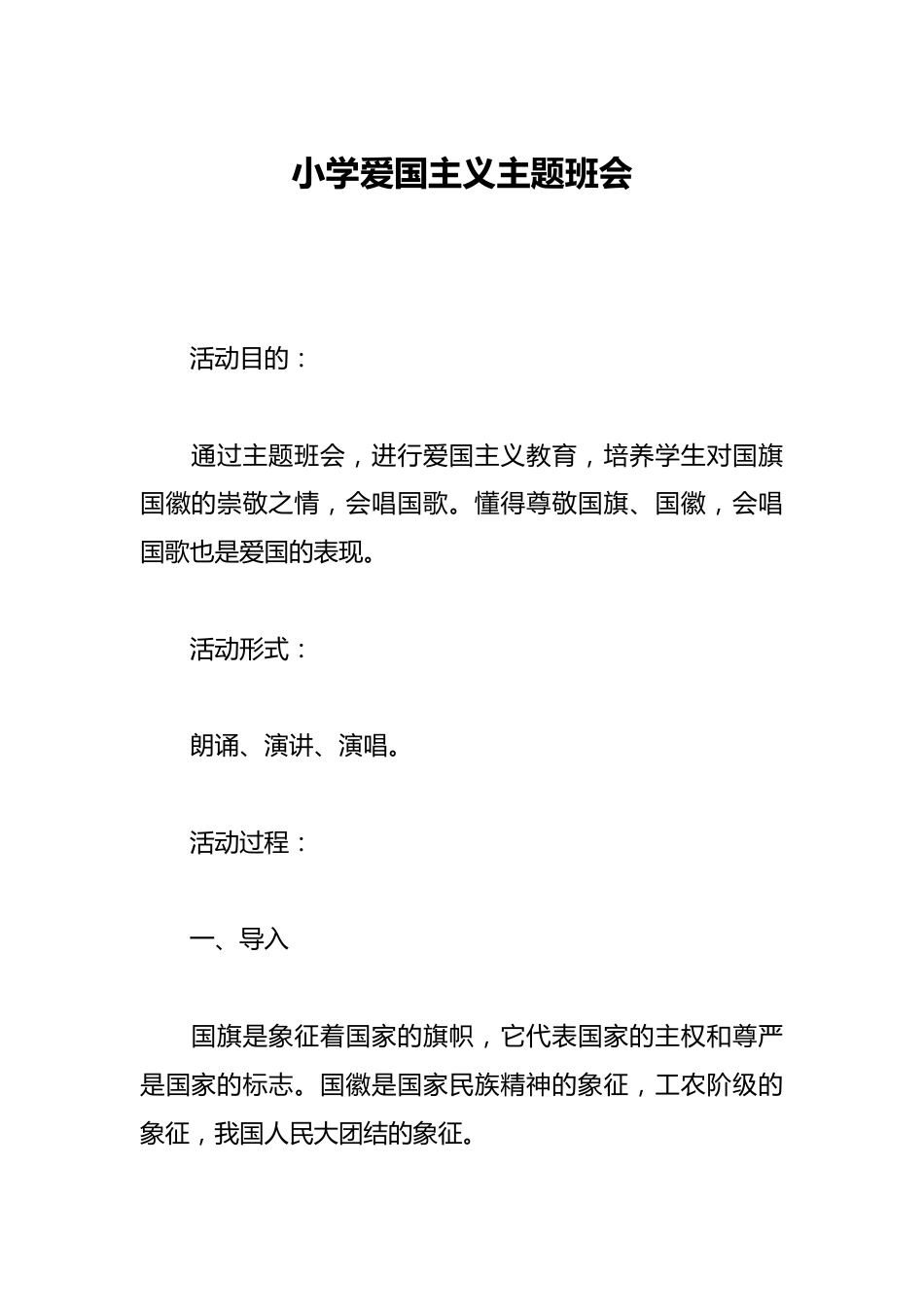 小学爱国主义主题班会

活动目的：

通过主题班会，进行爱国主义教育，培养学生对国旗国徽的崇敬之情，会唱国歌。懂得尊敬国旗、国徽，会唱国歌也是爱国的表现。

活动形式：

朗诵、演讲、演唱。

活动过程：

一、导入

国旗是象征着国家的旗帜，它代表国家的主权和尊严是国家的标志。国徽是国家民族精神的象征，工农阶级的象征，我国人民大团结的象征。